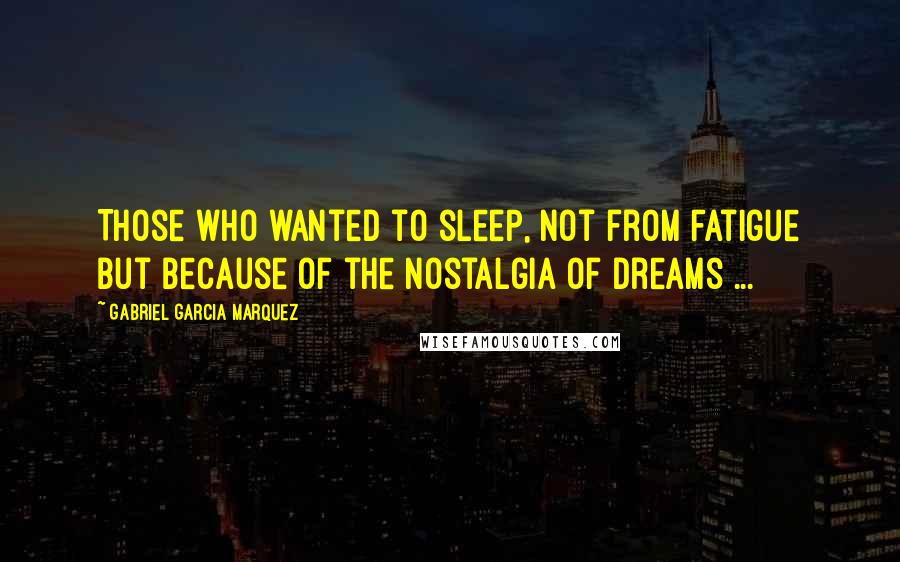 THOSE WHO WANTED TO SLEEP, NOT FROM FATIGUE BUT BECAUSE OF THE NOSTALGIA OF DREAMS ...

~ GABRIEL GARCIA MARQUEZ

WISEFAMOUSQUOTES.COM